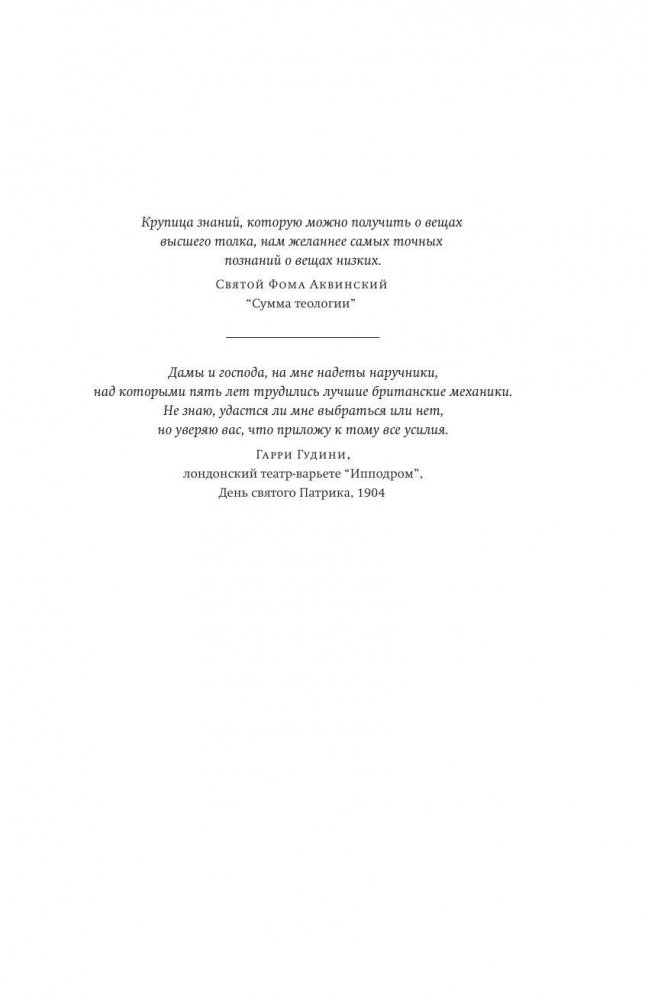 Крупица знаний, которую можно получить о вещах высшего толка, нам желаннее самых точных познаний о вещах низких.

Святой Фома Аквинский
"Сумма теологии"

Дамы и господа, на мне надеты наручники, над которыми пять лет трудились лучшие британские механики. Не знаю, удастся ли мне выбраться или нет, но уверяю вас, что приложу к тому все усилия.

Гарри Гудини,
лондонский театр-варьете "Ипподром",
День святого Патрика, 1904